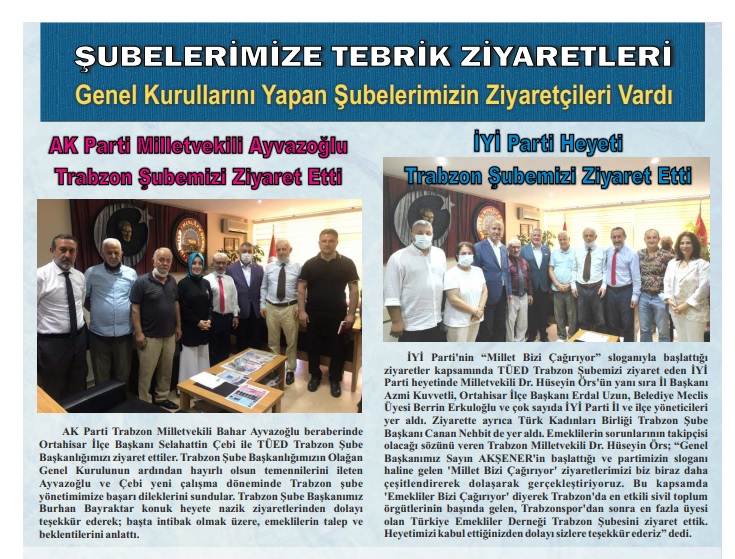 ŞUBELERİMİZE TEBRİK ZİYARETLERİ

Genel Kurullarını Yapan Şubelerimizin Ziyaretçileri Vardı

AK Parti Milletvekili Ayvazoğlu Trabzon Şubemizi Ziyaret Etti

AK Parti Trabzon Milletvekili Bahar Ayvazoğlu beraberinde Ortahisar İlçe Başkanı Selahattin Çebi ile TÜED Trabzon Şube Başkanlığımızı ziyaret ettiler. Trabzon Şube Başkanlığımızın Olağan Genel Kurulunun ardından hayırlı olsun temennilerini ileten Ayvazoğlu ve Çebi yeni çalışma döneminde Trabzon şube yönetimimize başarı dileklerini sundular. Trabzon Şube Başkanımız Burhan Bayraktar konuk heyete nazik ziyaretlerinden dolayı teşekkür ederek; başta intibak olmak üzere, emeklilerin talep ve beklentilerini anlattı.

İYİ Parti Heyeti Trabzon Şubemizi Ziyaret Etti

İYİ Parti'nin "Millet Bizi Çağırıyor" sloganıyla başlattığı ziyaretler kapsamında TÜED Trabzon Şubemizi ziyaret eden İYİ Parti heyetinde Milletvekili Dr. Hüseyin Örs'ün yanı sıra İl Başkanı Azmi Kuvvetli, Ortahisar İlçe Başkanı Erdal Uzun, Belediye Meclis Üyesi Berrin Erkuloğlu ve çok sayıda İYİ Parti İl ve ilçe yöneticileri yer aldı. Ziyarette ayrıca Türk Kadınları Birliği Trabzon Şube Başkanı Canan Nehbit de yer aldı. Emeklilerin sorunlarının takipçisi olacağı sözünü veren Trabzon Milletvekili Dr. Hüseyin Örs; "Genel Başkanımız Sayın AKŞENER'in başlattığı ve partimizin sloganı haline gelen 'Millet Bizi Çağırıyor' ziyaretlerimizi biz biraz daha çeşitlendirerek dolaşarak gerçekleştiriyoruz. Bu kapsamda 'Emekliler Bizi Çağırıyor' diyerek Trabzon'da en etkili sivil toplum örgütlerinin başında gelen, Trabzonspor'dan sonra en fazla üyesi olan Türkiye Emekliler Derneği Trabzon Şubesini ziyaret ettik. Heyetimizi kabul ettiğinizden dolayı sizlere teşekkür ederiz" dedi.